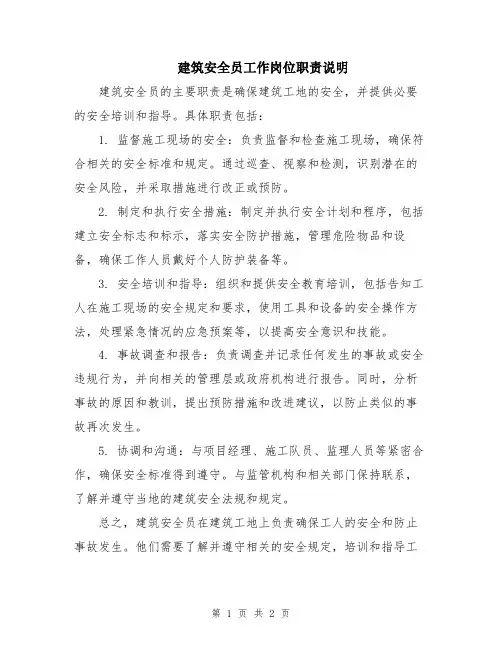 建筑安全员工作岗位职责说明

建筑安全员的主要职责是确保建筑工地的安全，并提供必要的安全培训和指导。具体职责包括：

1. 监督施工现场的安全：负责监督和检查施工现场，确保符合相关的安全标准和规定。通过巡查、视察和检测，识别潜在的安全风险，并采取措施进行改正或预防。

2. 制定和执行安全措施：制定并执行安全计划和程序，包括建立安全标志和标示，落实安全防护措施，管理危险物品和设备，确保工作人员戴好个人防护装备等。

3. 安全培训和指导：组织和提供安全教育培训，包括告知工人在施工现场的安全规定和要求，使用工具和设备的安全操作方法，处理紧急情况的应急预案等，以提高安全意识和技能。

4. 事故调查和报告：负责调查并记录任何发生的事故或安全违规行为，并向相关的管理层或政府机构进行报告。同时，分析事故的原因和教训，提出预防措施和改进建议，以防止类似的事故再次发生。

5. 协调和沟通：与项目经理、施工队员、监理人员等紧密合作，确保安全标准得到遵守。与监管机构和相关部门保持联系，了解并遵守当地的建筑安全法规和规定。

总之，建筑安全员在建筑工地上负责确保工人的安全和防止事故发生。他们需要了解并遵守相关的安全规定，培训和指导工

第 1 页 共 2 页